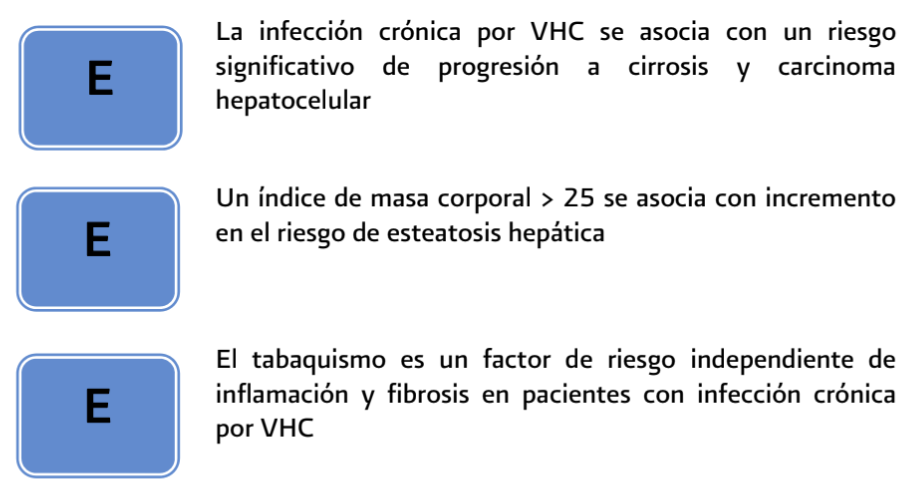 E

La infección crónica por VHC se asocia con un riesgo significativo de progresión a cirrosis y carcinoma hepatocelular

E

Un índice de masa corporal > 25 se asocia con incremento en el riesgo de esteatosis hepática

E

El tabaquismo es un factor de riesgo independiente de inflamación y fibrosis en pacientes con infección crónica por VHC